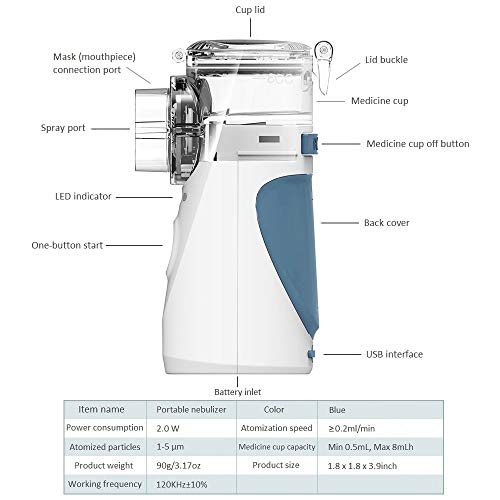 Cup lid

Mask (mouthpiece) connection port

Lid buckle

Medicine cup

Spray port

Medicine cup off button

LED indicator

Back cover

One-button start

USB interface

Battery inlet

| Item name | Portable nebulizer | Color | Blue |
|---|---|---|---|
| Power consumption | 2.0 W | Atomization speed | ≥0.2ml/min |
| Atomized particles | 1-5 μm | Medicine cup capacity | Min 0.5mL, Max 8mLh |
| Product weight | 90g/3.17oz | Product size | 1.8 x 1.8 x 3.9inch |
| Working frequency | 120KHz±10% | | |